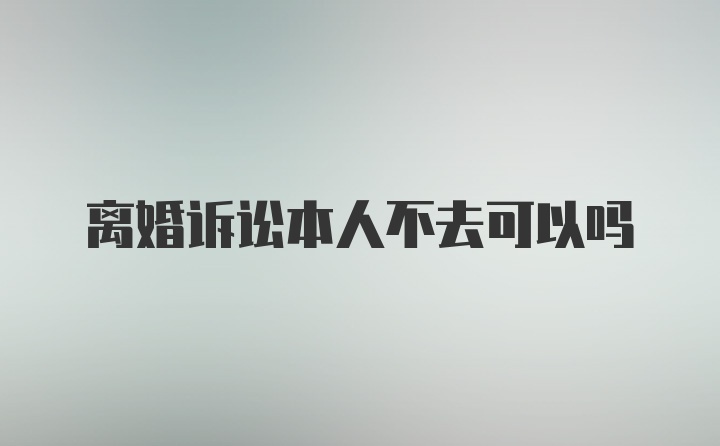 离婚诉讼本人不去可以吗